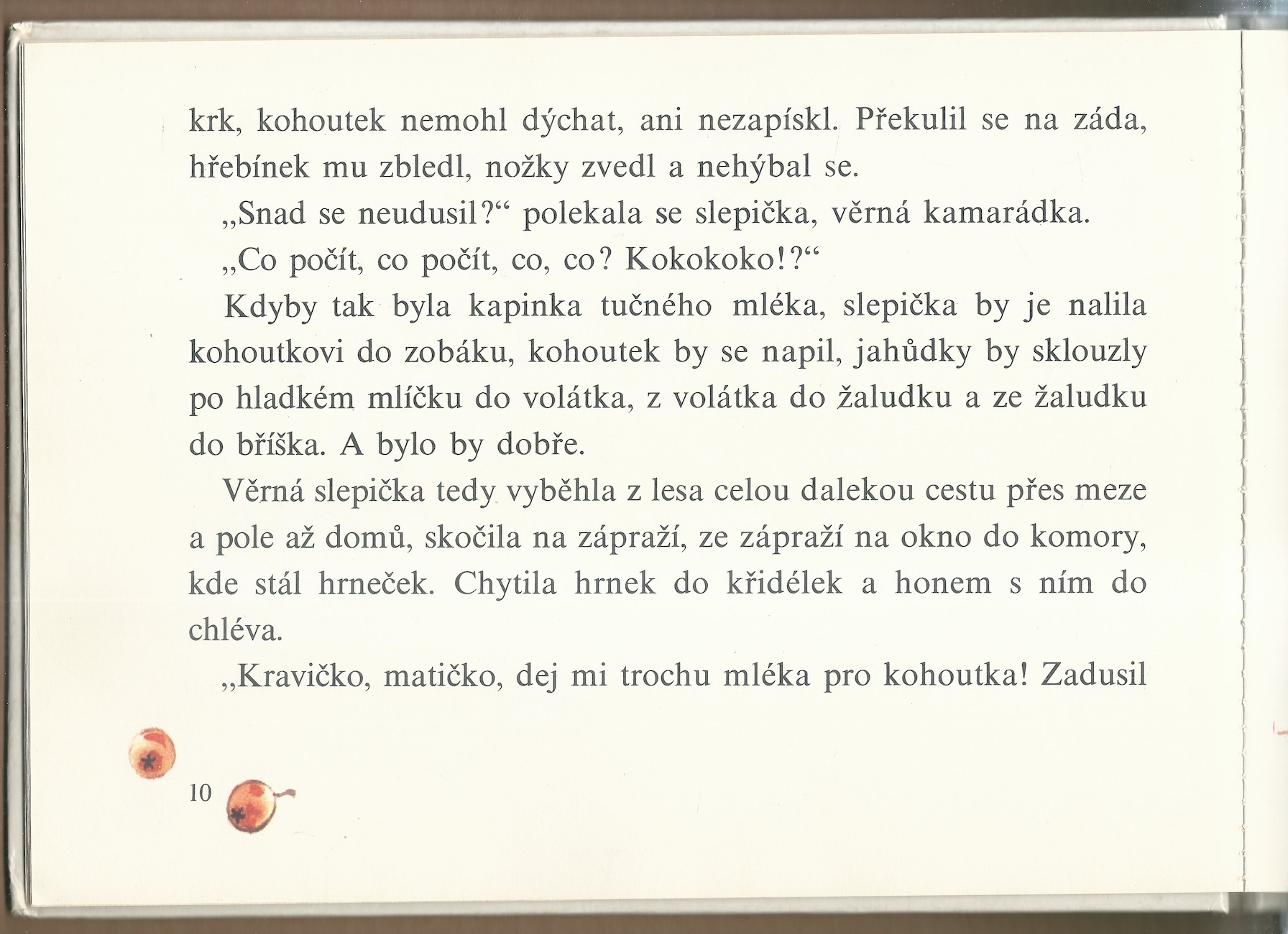 krk, kohoutek nemohl dýchat, ani nezapískl. Překulil se na záda, hřebínek mu zbledl, nožky zvedl a nehýbal se.

„Snad se neudusil?“ polekala se slepička, věrná kamarádka.

„Co počít, co počít, co, co? Kokokoko!?“

Kdyby tak byla kapinka tučného mléka, slepička by je nalila kohoutkovi do zobáku, kohoutek by se napil, jahůdky by sklouzly po hladkém mlíčku do volátka, z volátka do žaludku a ze žaludku do bříška. A bylo by dobře.

Věrná slepička tedy vyběhla z lesa celou dalekou cestu přes meze a pole až domů, skočila na zápraží, ze zápraží na okno do komory, kde stál hrneček. Chytila hrnek do křidélek a honem s ním do chléva.

„Kravičko, matičko, dej mi trochu mléka pro kohoutka! Zadusil

10